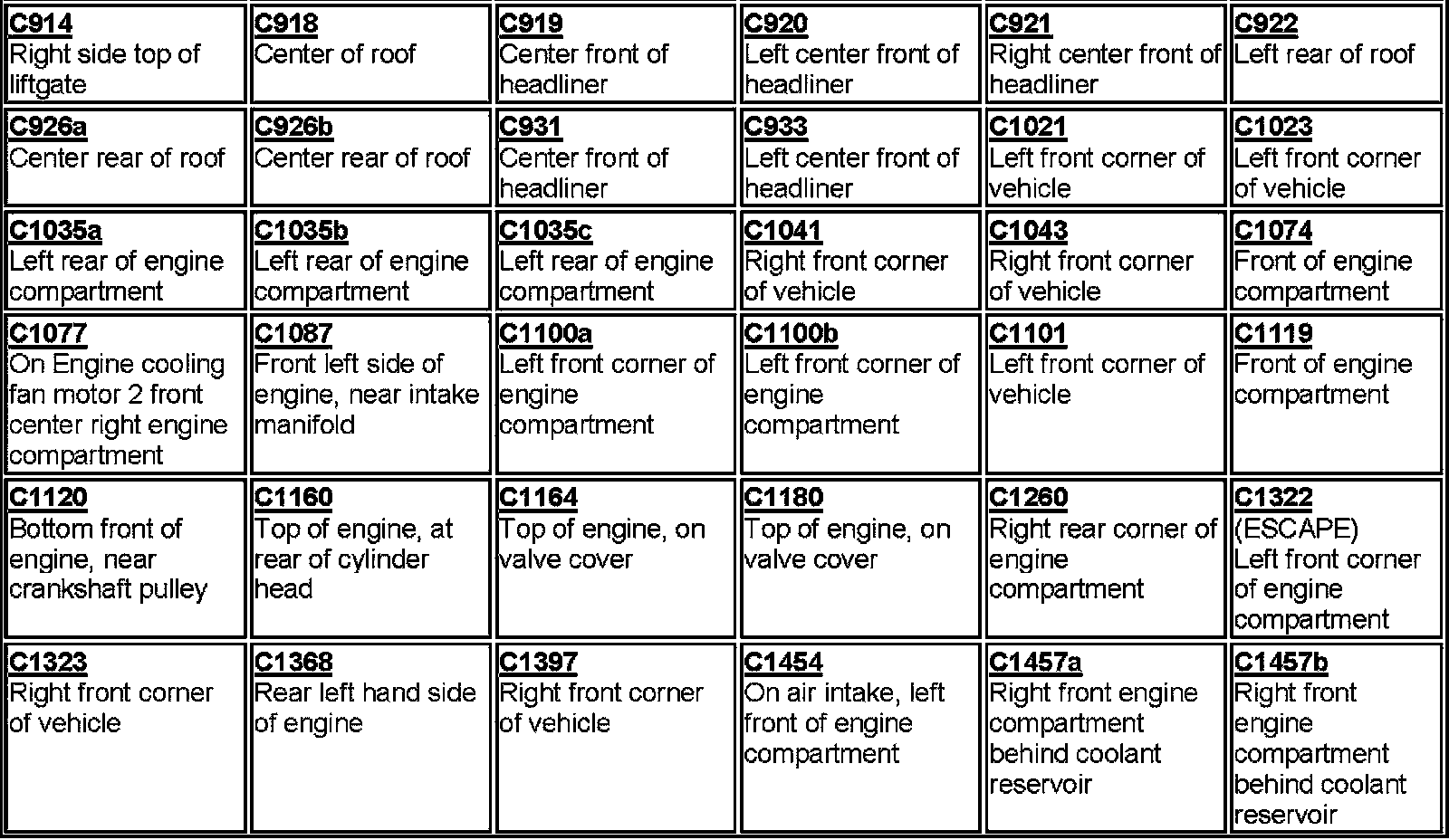 | C914 Right side top of liftgate | C918 Center of roof | C919 Center front of headliner | C920 Left center front of headliner | C921 Right center front of headliner | C922 Left rear of roof |
|---|---|---|---|---|---|
| C926a Center rear of roof | C926b Center rear of roof | C931 Center front of headliner | C933 Left center front of headliner | C1021 Left front corner of vehicle | C1023 Left front corner of vehicle |
| C1035a Left rear of engine compartment | C1035b Left rear of engine compartment | C1035c Left rear of engine compartment | C1041 Right front corner of vehicle | C1043 Right front corner of vehicle | C1074 Front of engine compartment |
| C1077 On Engine cooling fan motor 2 front center right engine compartment | C1087 Front left side of engine, near intake manifold | C1100a Left front corner of engine compartment | C1100b Left front corner of engine compartment | C1101 Left front corner of vehicle | C1119 Front of engine compartment |
| C1120 Bottom front of engine, near crankshaft pulley | C1160 Top of engine, at rear of cylinder head | C1164 Top of engine, on valve cover | C1180 Top of engine, on valve cover | C1260 Right rear corner of engine compartment | C1322 (ESCAPE) Left front corner of engine compartment |
| C1323 Right front corner of vehicle | C1368 Rear left hand side of engine | C1397 Right front corner of vehicle | C1454 On air intake, left front of engine compartment | C1457a Right front engine compartment behind coolant reservoir | C1457b Right front engine compartment behind coolant reservoir |